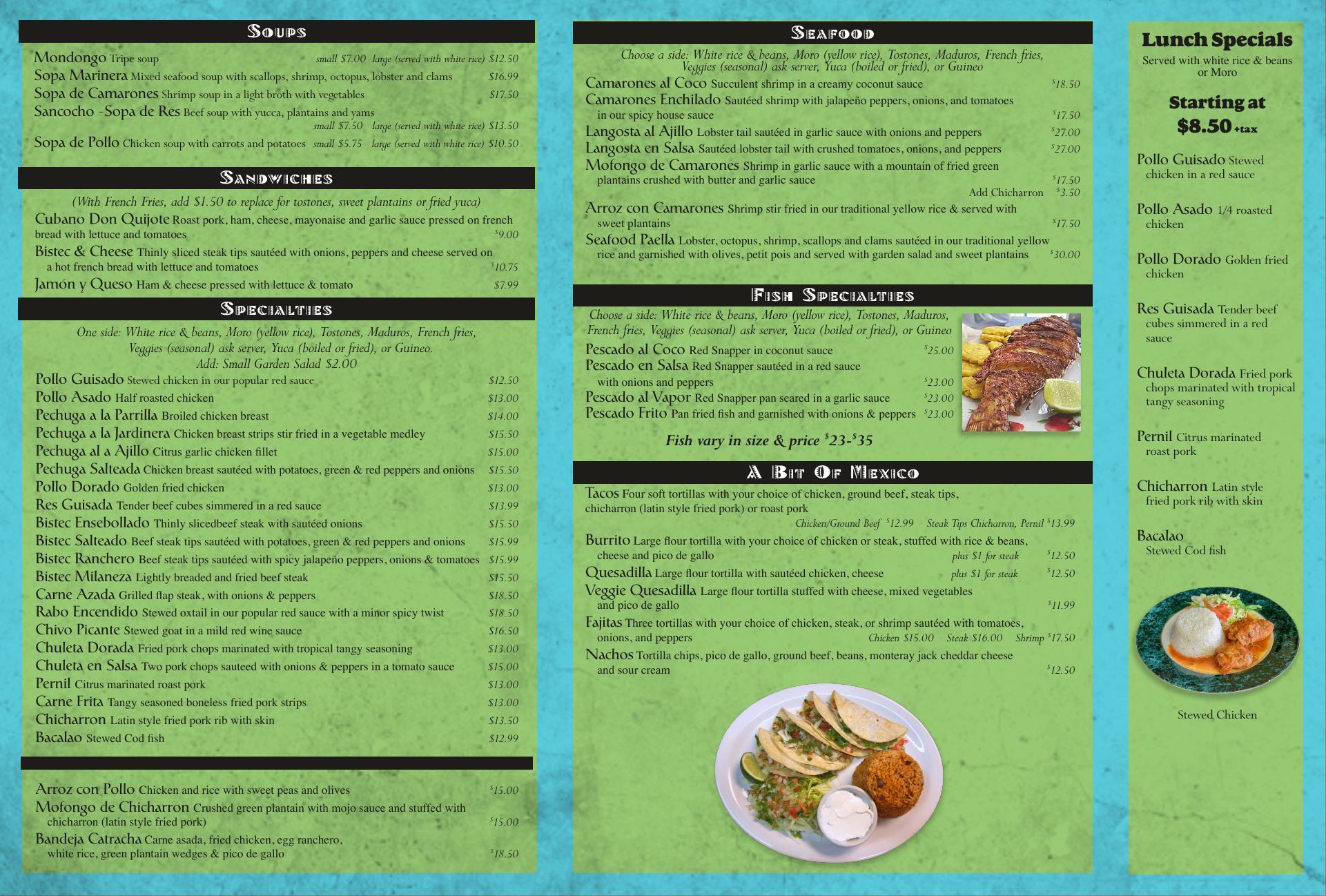 Soups

Mondongo Tripe soup small $7.00 large (served with white rice) $12.50
Sopa Marinera Mixed seafood soup with scallops, shrimp, octopus, lobster and clams $16.99
Sopa de Camarones Shrimp soup in a light broth with vegetables $17.50
Sancocho -Sopa de Res Beef soup with yucca, plantains and yams small $7.50 large (served with white rice) $13.50
Sopa de Pollo Chicken soup with carrots and potatoes small $5.75 large (served with white rice) $10.50

Sandwiches

(With French Fries, add $1.50 to replace for tostones, sweet plantains or fried yuca)
Cubano Don Quijote Roast pork, ham, cheese, mayonaise and garlic sauce pressed on french bread with lettuce and tomatoes $9.00
Bistec & Cheese Thinly sliced steak tips sautéed with onions, peppers and cheese served on a hot french bread with lettuce and tomatoes $10.75
Jamón y Queso Ham & cheese pressed with lettuce & tomato $7.99

Specialties

One side: White rice & beans, Moro (yellow rice), Tostones, Maduros, French fries, Veggies (seasonal) ask server, Yuca (boiled or fried), or Guineo.
Add: Small Garden Salad $2.00
Pollo Guisado Stewed chicken in our popular red sauce $12.50
Pollo Asado Half roasted chicken $13.00
Pechuga a la Parrilla Broiled chicken breast $14.00
Pechuga a la Jardinera Chicken breast strips stir fried in a vegetable medley $15.50
Pechuga al a Ajillo Citrus garlic chicken fillet $15.00
Pechuga Salteada Chicken breast sautéed with potatoes, green & red peppers and onions $15.50
Pollo Dorado Golden fried chicken $13.00
Res Guisada Tender beef cubes simmered in a red sauce $13.99
Bistec Ensebollado Thinly slicedbeef steak with sautéed onions $15.50
Bistec Salteado Beef steak tips sautéed with potatoes, green & red peppers and onions $15.99
Bistec Ranchero Beef steak tips sautéed with spicy jalapeño peppers, onions & tomatoes $15.99
Bistec Milaneza Lightly breaded and fried beef steak $15.50
Carne Azada Grilled flap steak, with onions & peppers $18.50
Rabo Encendido Stewed oxtail in our popular red sauce with a minor spicy twist $18.50
Chivo Picante Stewed goat in a mild red wine sauce $16.50
Chuleta Dorada Fried pork chops marinated with tropical tangy seasoning $13.00
Chuleta en Salsa Two pork chops sauteed with onions & peppers in a tomato sauce $15.00
Pernil Citrus marinated roast pork $13.00
Carne Frita Tangy seasoned boneless fried pork strips $13.00
Chicharron Latin style fried pork rib with skin $13.50
Bacalao Stewed Cod fish $12.99

Arroz con Pollo Chicken and rice with sweet peas and olives $15.00
Mofongo de Chicharron Crushed green plantain with mojo sauce and stuffed with chicharron (latin style fried pork) $15.00
Bandeja Catracha Carne asada, fried chicken, egg ranchero, white rice, green plantain wedges & pico de gallo $18.50

Seafood

Choose a side: White rice & beans, Moro (yellow rice), Tostones, Maduros, French fries, Veggies (seasonal) ask server, Yuca (boiled or fried), or Guineo
Camarones al Coco Succulent shrimp in a creamy coconut sauce $18.50
Camarones Enchilado Sautéed shrimp with jalapeño peppers, onions, and tomatoes in our spicy house sauce $17.50
Langosta al Ajillo Lobster tail sautéed in garlic sauce with onions and peppers $27.00
Langosta en Salsa Sautéed lobster tail with crushed tomatoes, onions, and peppers $27.00
Mofongo de Camarones Shrimp in garlic sauce with a mountain of fried green plantains crushed with butter and garlic sauce $17.50
Add Chicharron $3.50
Arroz con Camarones Shrimp stir fried in our traditional yellow rice & served with sweet plantains $17.50
Seafood Paella Lobster, octopus, shrimp, scallops and clams sautéed in our traditional yellow rice and garnished with olives, petit pois and served with garden salad and sweet plantains $30.00

Fish Specialties

Choose a side: White rice & beans, Moro (yellow rice), Tostones, Maduros, French fries, Veggies (seasonal) ask server, Yuca (boiled or fried), or Guineo
Pescado al Coco Red Snapper in coconut sauce $25.00
Pescado en Salsa Red Snapper sautéed in a red sauce with onions and peppers $23.00
Pescado al Vapor Red Snapper pan seared in a garlic sauce $23.00
Pescado Frito Pan fried fish and garnished with onions & peppers $23.00
Fish vary in size & price $23-$35

A Bit Of Mexico

Tacos Four soft tortillas with your choice of chicken, ground beef, steak tips, chicharron (latin style fried pork) or roast pork
Chicken/Ground Beef $12.99 Steak Tips Chicharron, Pernil $13.99
Burrito Large flour tortilla with your choice of chicken or steak, stuffed with rice & beans, cheese and pico de gallo plus $1 for steak $12.50
Quesadilla Large flour tortilla with sautéed chicken, cheese plus $1 for steak $12.50
Veggie Quesadilla Large flour tortilla stuffed with cheese, mixed vegetables and pico de gallo $11.99
Fajitas Three tortillas with your choice of chicken, steak, or shrimp sautéed with tomatoes, onions, and peppers Chicken $15.00 Steak $16.00 Shrimp $17.50
Nachos Tortilla chips, pico de gallo, ground beef, beans, monteray jack cheddar cheese and sour cream $12.50

Lunch Specials
Served with white rice & beans or Moro

Starting at
$8.50 +tax

Pollo Guisado Stewed chicken in a red sauce

Pollo Asado 1/4 roasted chicken

Pollo Dorado Golden fried chicken

Res Guisada Tender beef cubes simmered in a red sauce

Chuleta Dorada Fried pork chops marinated with tropical tangy seasoning

Pernil Citrus marinated roast pork

Chicharron Latin style fried pork rib with skin

Bacalao Stewed Cod fish

Stewed Chicken